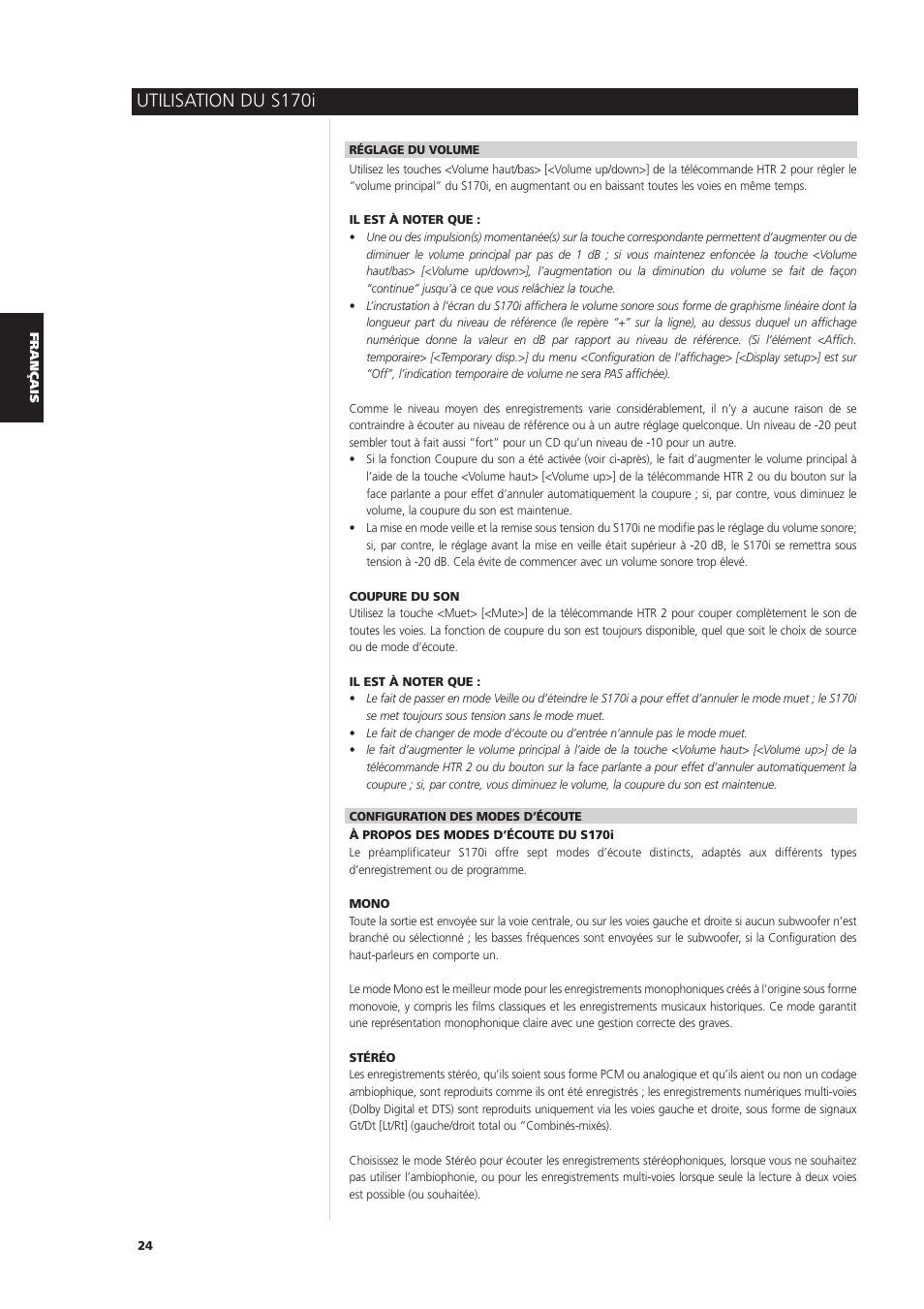 UTILISATION DU S170i

FRANÇAIS

RÉGLAGE DU VOLUME
Utilisez les touches <Volume haut/bas> [<Volume up/down>] de la télécommande HTR 2 pour régler le "volume principal" du S170i, en augmentant ou en baissant toutes les voies en même temps.

IL EST À NOTER QUE :
• Une ou des impulsion(s) momentanée(s) sur la touche correspondante permettent d'augmenter ou de diminuer le volume principal par pas de 1 dB ; si vous maintenez enfoncée la touche <Volume haut/bas> [<Volume up/down>], l'augmentation ou la diminution du volume se fait de façon "continue" jusqu'à ce que vous relâchiez la touche.
• L'incrustation à l'écran du S170i affichera le volume sonore sous forme de graphisme linéaire dont la longueur part du niveau de référence (le repère "+" sur la ligne), au dessus duquel un affichage numérique donne la valeur en dB par rapport au niveau de référence. (Si l'élément <Affich. temporaire> [<Temporary disp.>] du menu <Configuration de l'affichage> [<Display setup>] est sur "Off", l'indication temporaire de volume ne sera PAS affichée).

Comme le niveau moyen des enregistrements varie considérablement, il n'y a aucune raison de se contraindre à écouter au niveau de référence ou à un autre réglage quelconque. Un niveau de -20 peut sembler tout à fait aussi "fort" pour un CD qu'un niveau de -10 pour un autre.
• Si la fonction Coupure du son a été activée (voir ci-après), le fait d'augmenter le volume principal à l'aide de la touche <Volume haut> [<Volume up>] de la télécommande HTR 2 ou du bouton sur la face parlante a pour effet d'annuler automatiquement la coupure ; si, par contre, vous diminuez le volume, la coupure du son est maintenue.
• La mise en mode veille et la remise sous tension du S170i ne modifie pas le réglage du volume sonore; si, par contre, le réglage avant la mise en veille était supérieur à -20 dB, le S170i se remettra sous tension à -20 dB. Cela évite de commencer avec un volume sonore trop élevé.

COUPURE DU SON
Utilisez la touche <Muet> [<Mute>] de la télécommande HTR 2 pour couper complètement le son de toutes les voies. La fonction de coupure du son est toujours disponible, quel que soit le choix de source ou de mode d'écoute.

IL EST À NOTER QUE :
• Le fait de passer en mode Veille ou d'éteindre le S170i a pour effet d'annuler le mode muet ; le S170i se met toujours sous tension sans le mode muet.
• Le fait de changer de mode d'écoute ou d'entrée n'annule pas le mode muet.
• le fait d'augmenter le volume principal à l'aide de la touche <Volume haut> [<Volume up>] de la télécommande HTR 2 ou du bouton sur la face parlante a pour effet d'annuler automatiquement la coupure ; si, par contre, vous diminuez le volume, la coupure du son est maintenue.

CONFIGURATION DES MODES D'ÉCOUTE
À PROPOS DES MODES D'ÉCOUTE DU S170i
Le préamplificateur S170i offre sept modes d'écoute distincts, adaptés aux différents types d'enregistrement ou de programme.

MONO
Toute la sortie est envoyée sur la voie centrale, ou sur les voies gauche et droite si aucun subwoofer n'est branché ou sélectionné ; les basses fréquences sont envoyées sur le subwoofer, si la Configuration des haut-parleurs en comporte un.

Le mode Mono est le meilleur mode pour les enregistrements monophoniques créés à l'origine sous forme monovoie, y compris les films classiques et les enregistrements musicaux historiques. Ce mode garantit une représentation monophonique claire avec une gestion correcte des graves.

STÉRÉO
Les enregistrements stéréo, qu'ils soient sous forme PCM ou analogique et qu'ils aient ou non un codage ambiophique, sont reproduits comme ils ont été enregistrés ; les enregistrements numériques multi-voies (Dolby Digital et DTS) sont reproduits uniquement via les voies gauche et droite, sous forme de signaux Gt/Dt [Lt/Rt] (gauche/droit total ou "Combinés-mixés).

Choisissez le mode Stéréo pour écouter les enregistrements stéréophoniques, lorsque vous ne souhaitez pas utiliser l'ambiophonie, ou pour les enregistrements multi-voies lorsque seule la lecture à deux voies est possible (ou souhaitée).

24